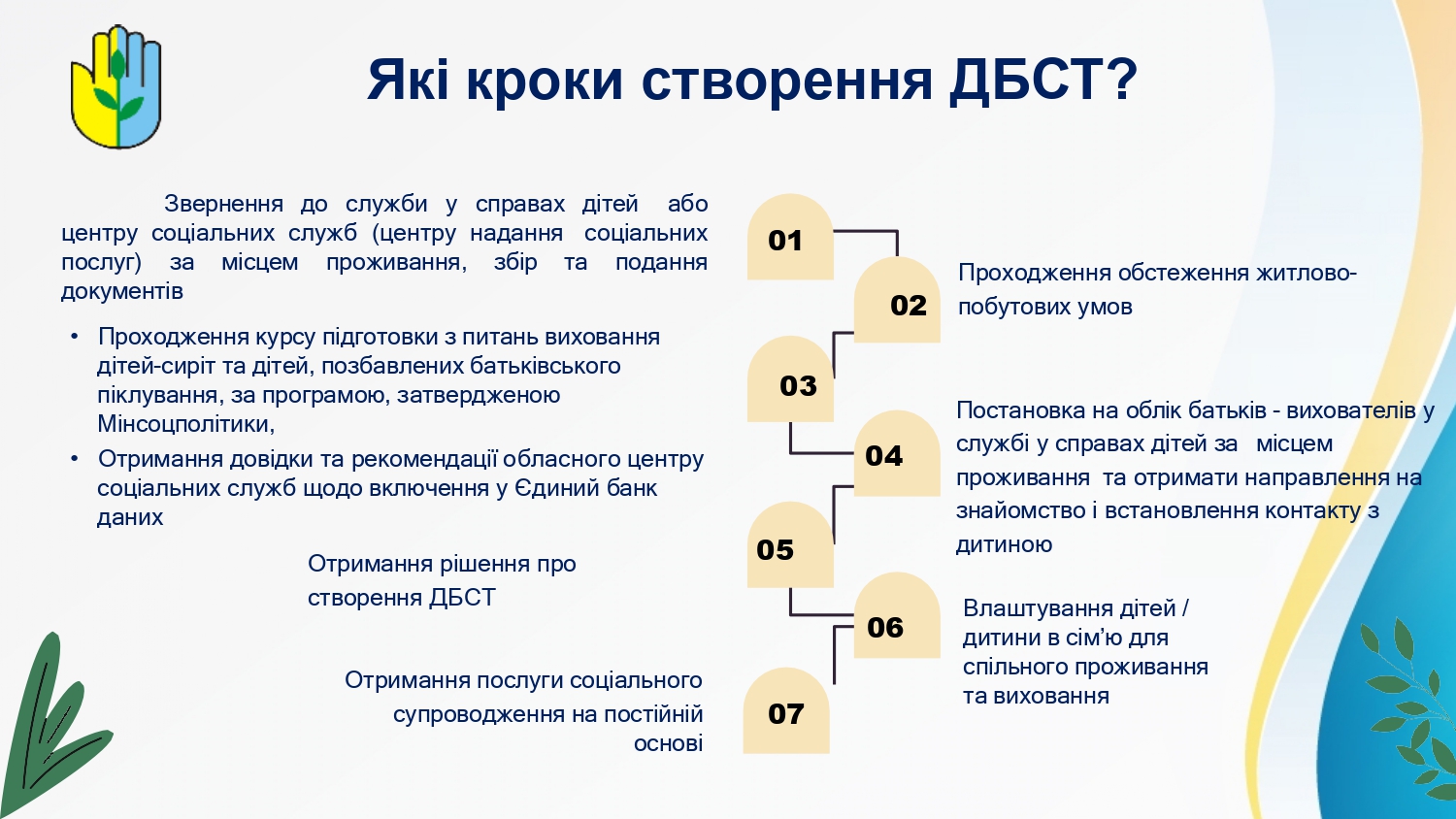 Які кроки створення ДБСТ?

Звернення до служби у справах дітей або центру соціальних служб (центру надання соціальних послуг) за місцем проживання, збір та подання документів

• Проходження курсу підготовки з питань виховання дітей-сиріт та дітей, позбавлених батьківського піклування, за програмою, затвердженою Мінсоцполітики,
• Отримання довідки та рекомендації обласного центру соціальних служб щодо включення у Єдиний банк даних

Отримання рішення про створення ДБСТ

Отримання послуги соціального супроводження на постійній основі

01

02

03

04

05

06

07

Проходження обстеження житлово-побутових умов

Постановка на облік батьків - вихователів у службі у справах дітей за місцем проживання та отримати направлення на знайомство і встановлення контакту з дитиною

Влаштування дітей / дитини в сім'ю для спільного проживання та виховання